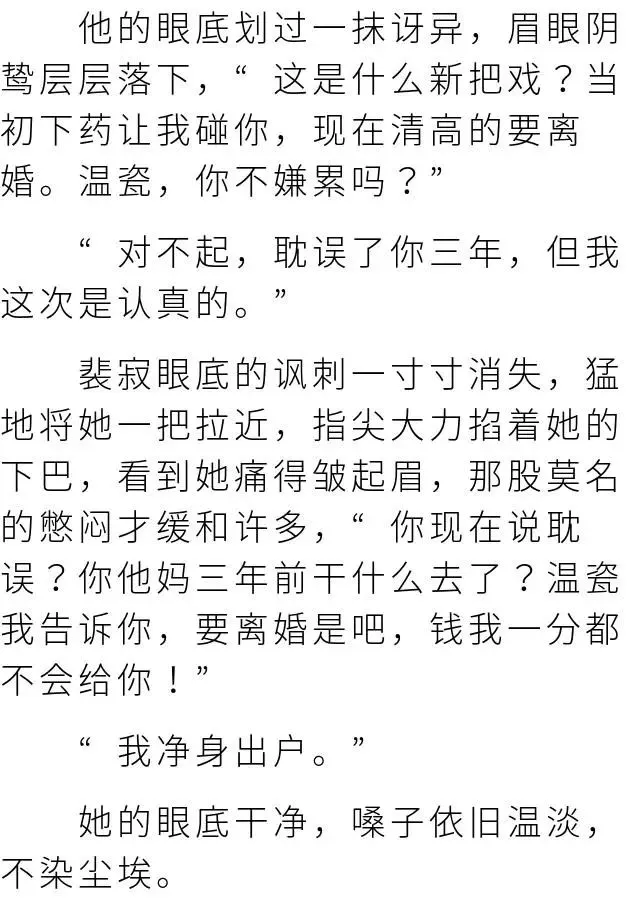 他的眼底划过一抹讶异，眉眼阴鸷层层落下，“这是什么新把戏？当初下药让我碰你，现在清高的要离婚。温瓷，你不嫌累吗？”

“对不起，耽误了你三年，但我这次是认真的。”

裴寂眼底的讽刺一寸寸消失，猛地将她一把拉近，指尖大力掐着她的下巴，看到她痛得皱起眉，那股莫名的憋闷才缓和许多，“你现在说耽误？你他妈三年前干什么去了？温瓷我告诉你，要离婚是吧，钱我一分都不会给你！”

“我净身出户。”

她的眼底干净，嗓子依旧温淡，不染尘埃。